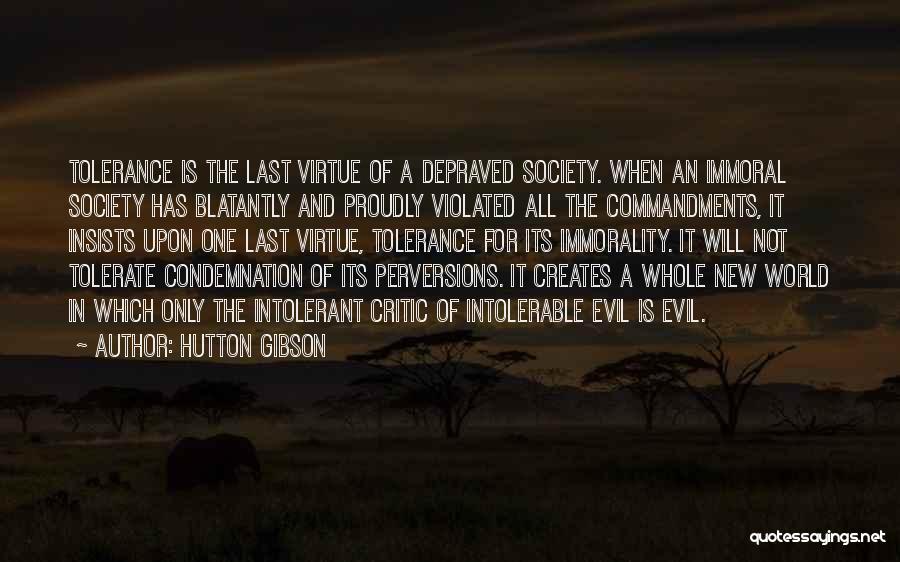 TOLERANCE IS THE LAST VIRTUE OF A DEPRAVED SOCIETY. WHEN AN IMMORAL SOCIETY HAS BLATANTLY AND PROUDLY VIOLATED ALL THE COMMANDMENTS, IT INSISTS UPON ONE LAST VIRTUE, TOLERANCE FOR ITS IMMORALITY. IT WILL NOT TOLERATE CONDEMNATION OF ITS PERVERSIONS. IT CREATES A WHOLE NEW WORLD IN WHICH ONLY THE INTOLERANT CRITIC OF INTOLERABLE EVIL IS EVIL.

~ AUTHOR: HUTTON GIBSON

quotessayings.net